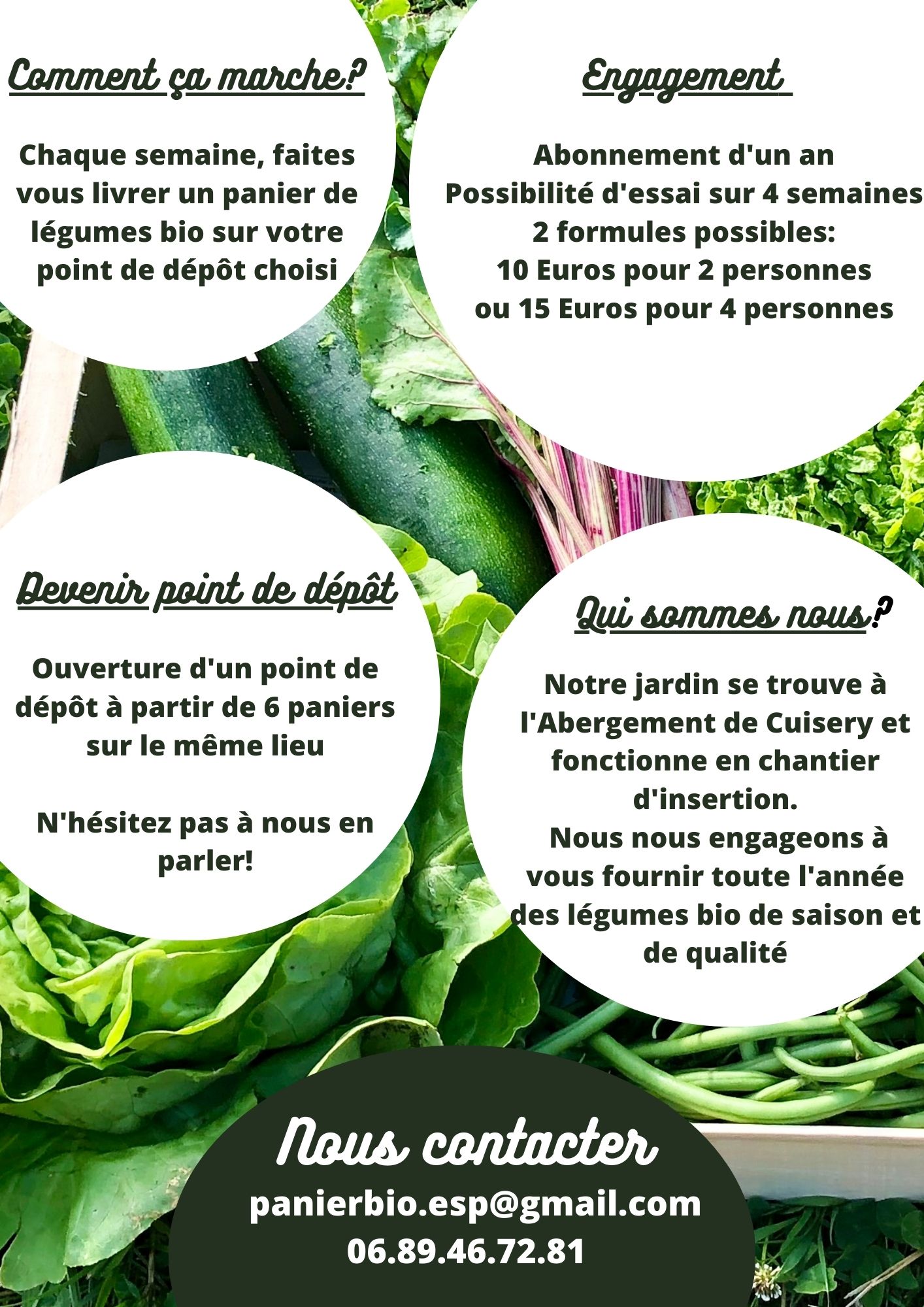 Comment ça marche?

Chaque semaine, faites vous livrer un panier de légumes bio sur votre point de dépôt choisi

Engagement

Abonnement d'un an
Possibilité d'essai sur 4 semaines
2 formules possibles:
10 Euros pour 2 personnes
ou 15 Euros pour 4 personnes

Devenir point de dépôt

Ouverture d'un point de dépôt à partir de 6 paniers sur le même lieu

N'hésitez pas à nous en parler!

Qui sommes nous?

Notre jardin se trouve à l'Abergement de Cuisery et fonctionne en chantier d'insertion.
Nous nous engageons à vous fournir toute l'année des légumes bio de saison et de qualité

Nous contacter
panierbio.esp@gmail.com
06.89.46.72.81